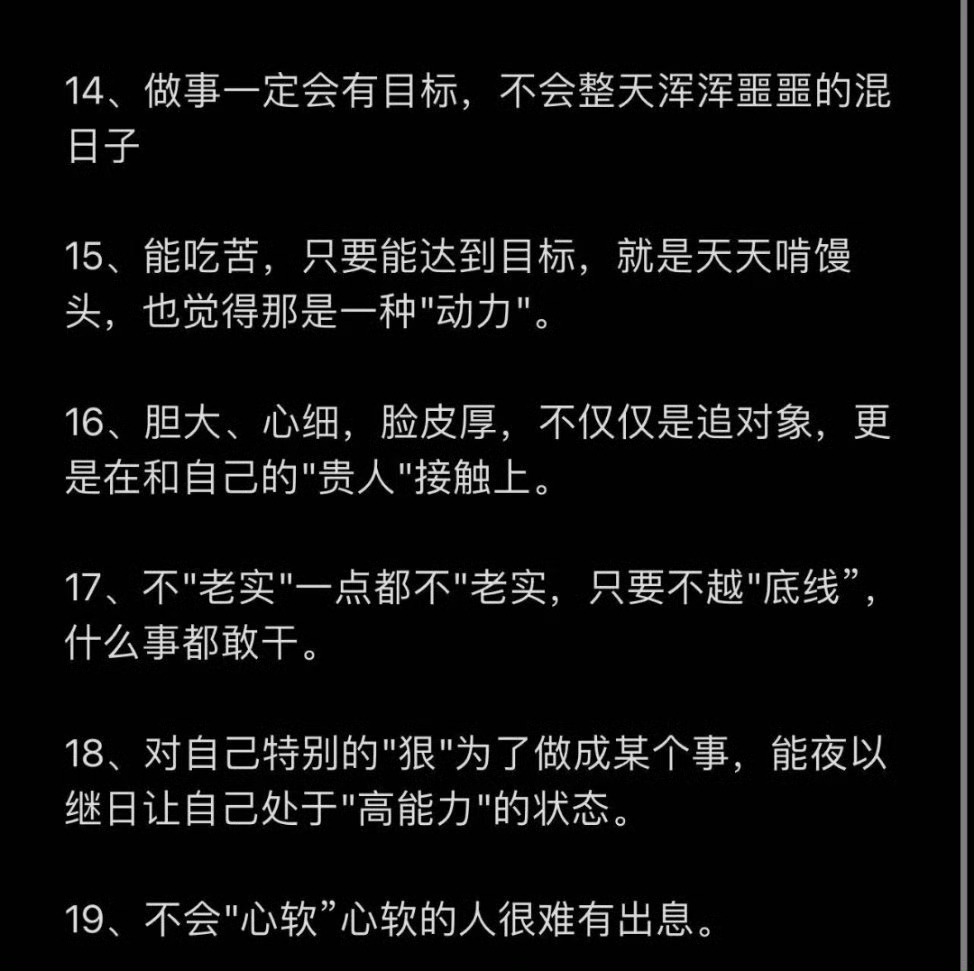 14、做事一定会有目标，不会整天浑浑噩噩的混日子

15、能吃苦，只要能达到目标，就是天天啃馒头，也觉得那是一种"动力"。

16、胆大、心细，脸皮厚，不仅仅是追对象，更是在和自己的"贵人"接触上。

17、不"老实"一点都不"老实，只要不越"底线”，什么事都敢干。

18、对自己特别的"狠"为了做成某个事，能夜以继日让自己处于"高能力"的状态。

19、不会"心软”心软的人很难有出息。